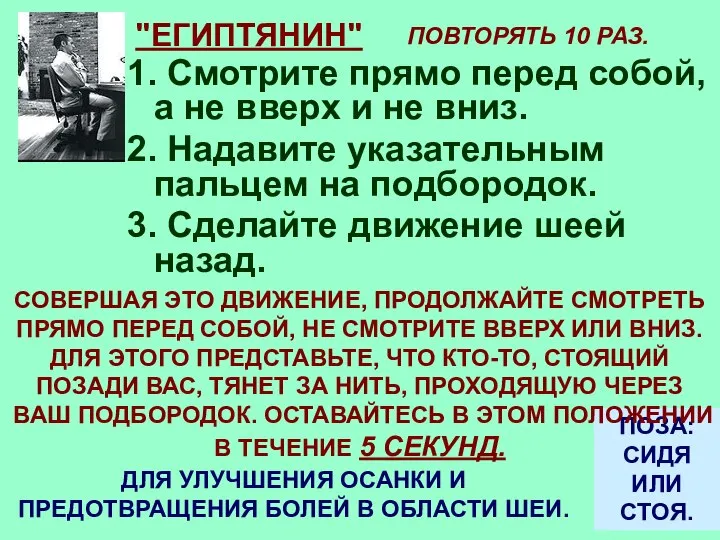 "ЕГИПТЯНИН" ПОВТОРЯТЬ 10 РАЗ.

1. Смотрите прямо перед собой, а не вверх и не вниз.

2. Надавите указательным пальцем на подбородок.

3. Сделайте движение шеей назад.

СОВЕРШАЯ ЭТО ДВИЖЕНИЕ, ПРОДОЛЖАЙТЕ СМОТРЕТЬ ПРЯМО ПЕРЕД СОБОЙ, НЕ СМОТРИТЕ ВВЕРХ ИЛИ ВНИЗ. ДЛЯ ЭТОГО ПРЕДСТАВЬТЕ, ЧТО КТО-ТО, СТОЯЩИЙ ПОЗАДИ ВАС, ТЯНЕТ ЗА НИТЬ, ПРОХОДЯЩУЮ ЧЕРЕЗ ВАШ ПОДБОРОДОК. ОСТАВАЙТЕСЬ В ЭТОМ ПОЛОЖЕНИИ В ТЕЧЕНИЕ 5 СЕКУНД.

ДЛЯ УЛУЧШЕНИЯ ОСАНКИ И ПРЕДОТВРАЩЕНИЯ БОЛЕЙ В ОБЛАСТИ ШЕИ.

ПОЗА: СИДЯ ИЛИ СТОЯ.